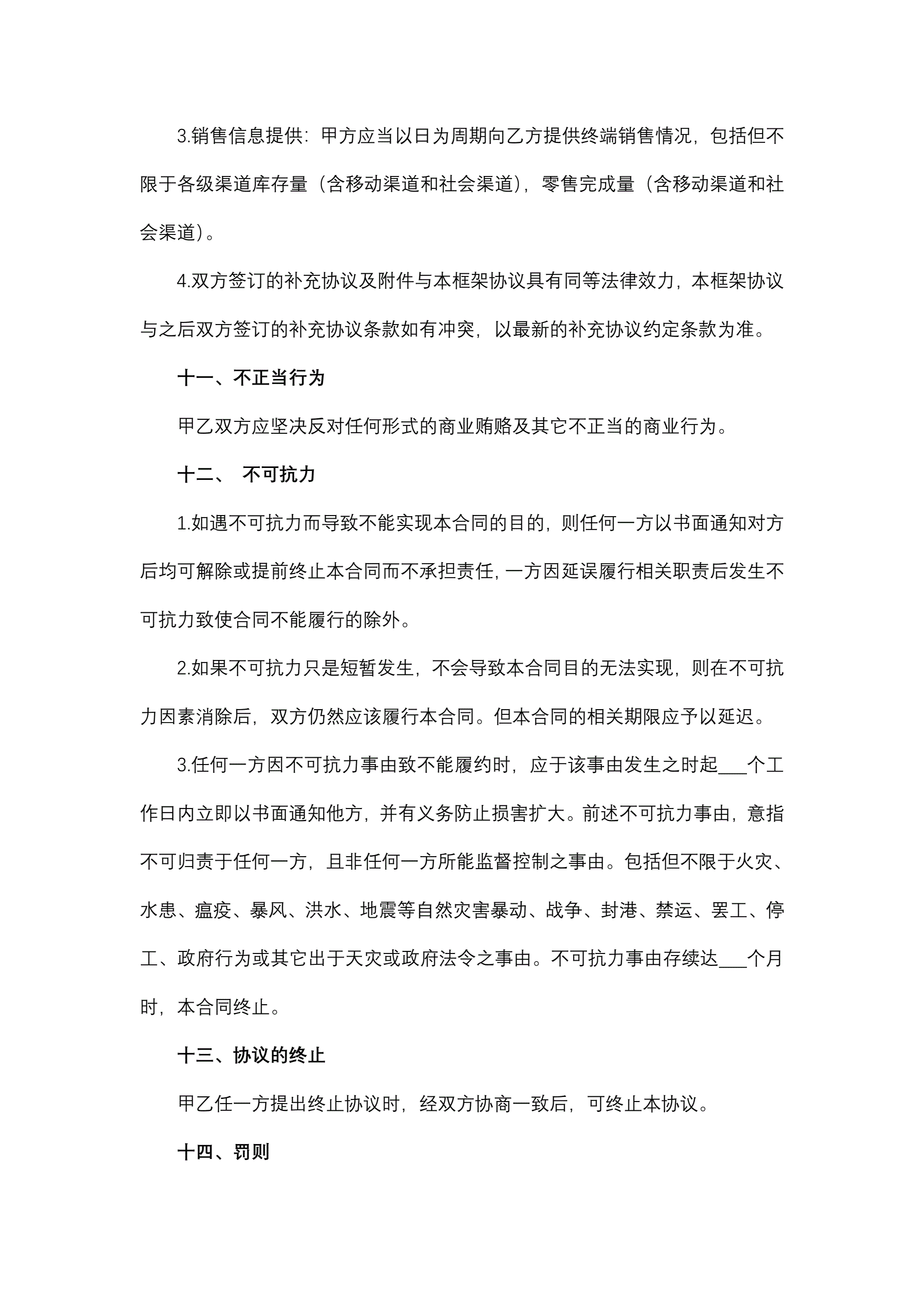 3.销售信息提供：甲方应当以日为周期向乙方提供终端销售情况，包括但不限于各级渠道库存量（含移动渠道和社会渠道），零售完成量（含移动渠道和社会渠道）。

4.双方签订的补充协议及附件与本框架协议具有同等法律效力，本框架协议与之后双方签订的补充协议条款如有冲突，以最新的补充协议约定条款为准。

十一、不正当行为

甲乙双方应坚决反对任何形式的商业贿赂及其它不正当的商业行为。

十二、 不可抗力

1.如遇不可抗力而导致不能实现本合同的目的，则任何一方以书面通知对方后均可解除或提前终止本合同而不承担责任，一方因延误履行相关职责后发生不可抗力致使合同不能履行的除外。

2.如果不可抗力只是短暂发生，不会导致本合同目的无法实现，则在不可抗力因素消除后，双方仍然应该履行本合同。但本合同的相关期限应予以延迟。

3.任何一方因不可抗力事由致不能履约时，应于该事由发生之时起___个工作日内立即以书面通知他方，并有义务防止损害扩大。前述不可抗力事由，意指不可归责于任何一方，且非任何一方所能监督控制之事由。包括但不限于火灾、水患、瘟疫、暴风、洪水、地震等自然灾害暴动、战争、封港、禁运、罢工、停工、政府行为或其它出于天灾或政府法令之事由。不可抗力事由存续达___个月时，本合同终止。

十三、协议的终止

甲乙任一方提出终止协议时，经双方协商一致后，可终止本协议。

十四、罚则